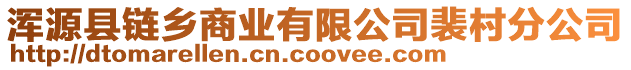 浑源县链乡商业有限公司裴村分公司
http://dtomarellen.cn.coovee.com